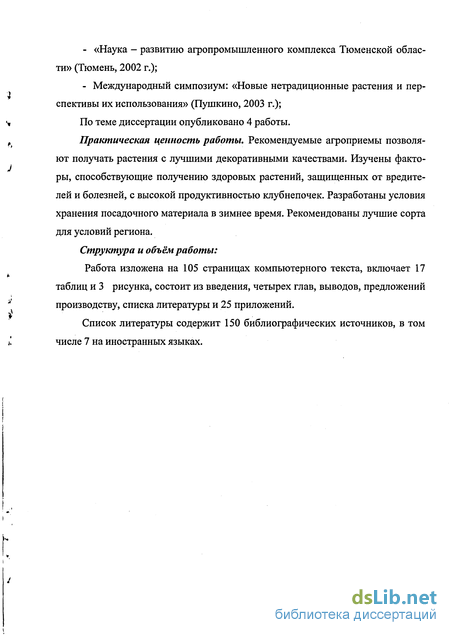 - «Наука – развитию агропромышленного комплекса Тюменской области» (Тюмень, 2002 г.);

- Международный симпозиум: «Новые нетрадиционные растения и перспективы их использования» (Пушкино, 2003 г.);

По теме диссертации опубликовано 4 работы.

Практическая ценность работы. Рекомендуемые агроприемы позволяют получать растения с лучшими декоративными качествами. Изучены факторы, способствующие получению здоровых растений, защищенных от вредителей и болезней, с высокой продуктивностью клубнепочек. Разработаны условия хранения посадочного материала в зимнее время. Рекомендованы лучшие сорта для условий региона.

Структура и объём работы:

Работа изложена на 105 страницах компьютерного текста, включает 17 таблиц и 3 рисунка, состоит из введения, четырех глав, выводов, предложений производству, списка литературы и 25 приложений.

Список литературы содержит 150 библиографических источников, в том числе 7 на иностранных языках.

dsLib.net
библиотека диссертаций